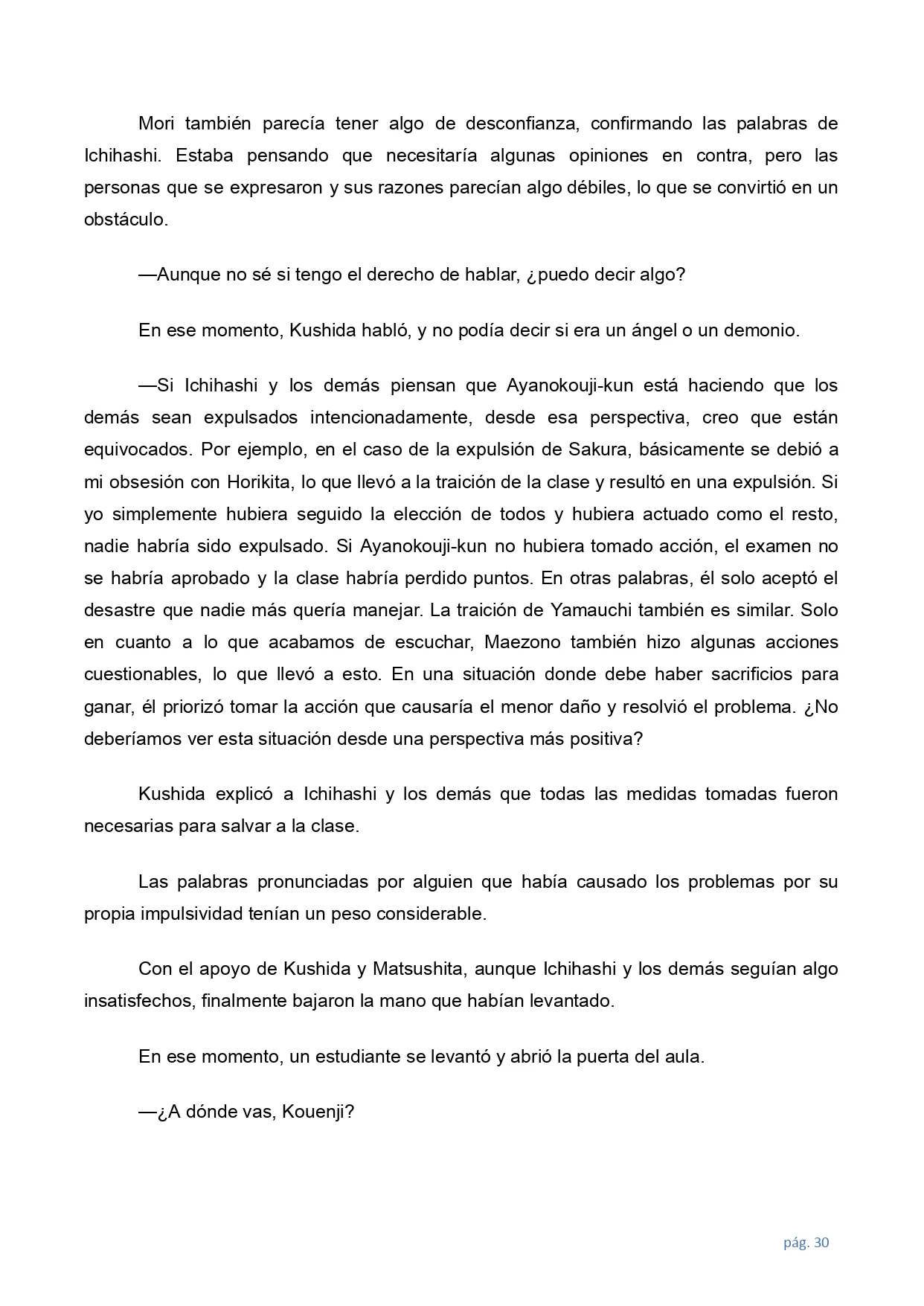 Mori también parecía tener algo de desconfianza, confirmando las palabras de Ichihashi. Estaba pensando que necesitaría algunas opiniones en contra, pero las personas que se expresaron y sus razones parecían algo débiles, lo que se convirtió en un obstáculo.

—Aunque no sé si tengo el derecho de hablar, ¿puedo decir algo?

En ese momento, Kushida habló, y no podía decir si era un ángel o un demonio.

—Si Ichihashi y los demás piensan que Ayanokouji-kun está haciendo que los demás sean expulsados intencionadamente, desde esa perspectiva, creo que están equivocados. Por ejemplo, en el caso de la expulsión de Sakura, básicamente se debió a mi obsesión con Horikita, lo que llevó a la traición de la clase y resultó en una expulsión. Si yo simplemente hubiera seguido la elección de todos y hubiera actuado como el resto, nadie habría sido expulsado. Si Ayanokouji-kun no hubiera tomado acción, el examen no se habría aprobado y la clase habría perdido puntos. En otras palabras, él solo aceptó el desastre que nadie más quería manejar. La traición de Yamauchi también es similar. Solo en cuanto a lo que acabamos de escuchar, Maezono también hizo algunas acciones cuestionables, lo que llevó a esto. En una situación donde debe haber sacrificios para ganar, él priorizó tomar la acción que causaría el menor daño y resolvió el problema. ¿No deberíamos ver esta situación desde una perspectiva más positiva?

Kushida explicó a Ichihashi y los demás que todas las medidas tomadas fueron necesarias para salvar a la clase.

Las palabras pronunciadas por alguien que había causado los problemas por su propia impulsividad tenían un peso considerable.

Con el apoyo de Kushida y Matsushita, aunque Ichihashi y los demás seguían algo insatisfechos, finalmente bajaron la mano que habían levantado.

En ese momento, un estudiante se levantó y abrió la puerta del aula.

—¿A dónde vas, Kouenji?

pág. 30